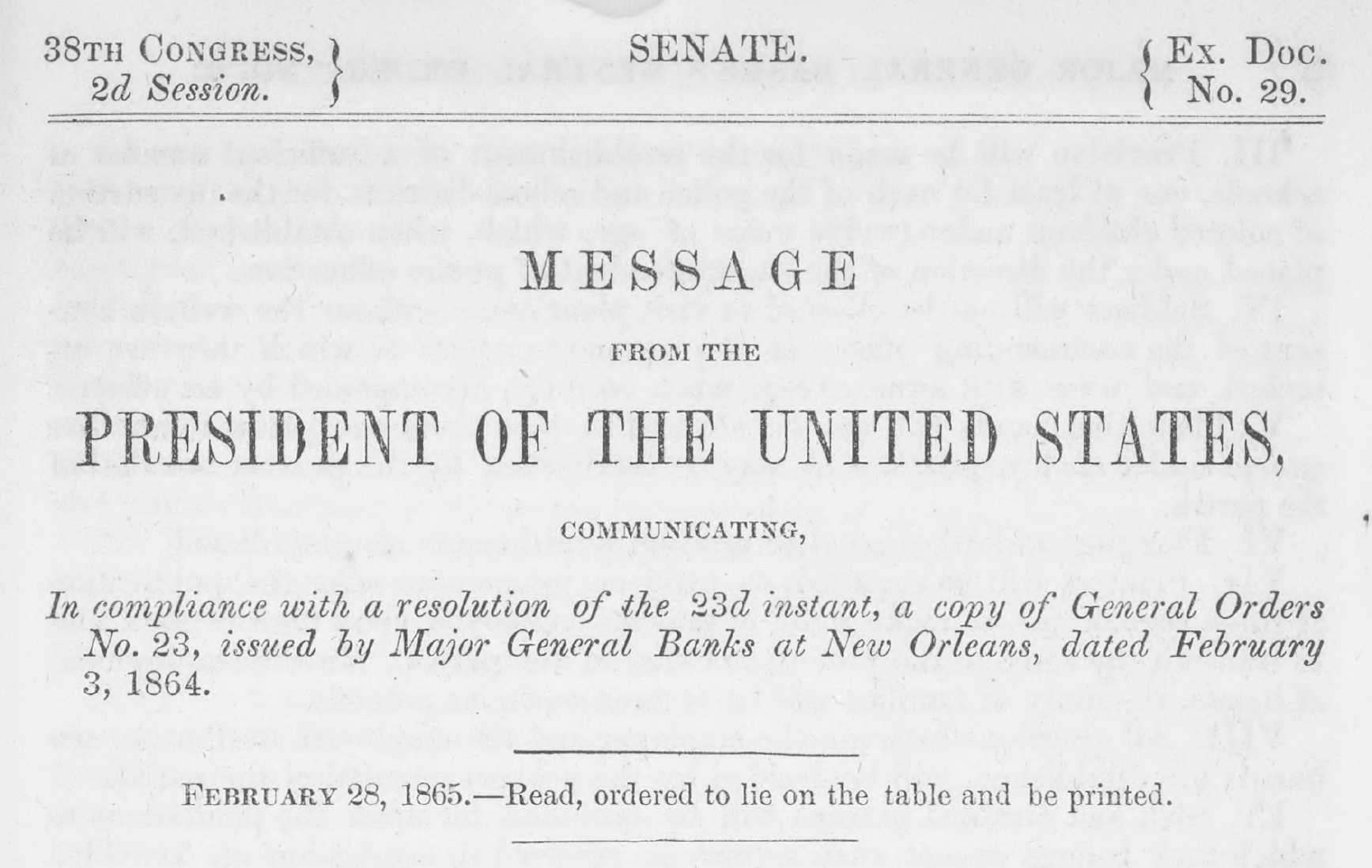 38TH CONGRESS,
2d Session.

SENATE.

Ex. Doc.
No. 29.

MESSAGE

FROM THE

PRESIDENT OF THE UNITED STATES,

COMMUNICATING,

In compliance with a resolution of the 23d instant, a copy of General Orders No. 23, issued by Major General Banks at New Orleans, dated February 3, 1864.

FEBRUARY 28, 1865.—Read, ordered to lie on the table and be printed.